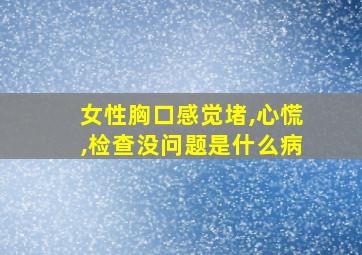 女性胸口感觉堵,心慌,检查没问题是什么病